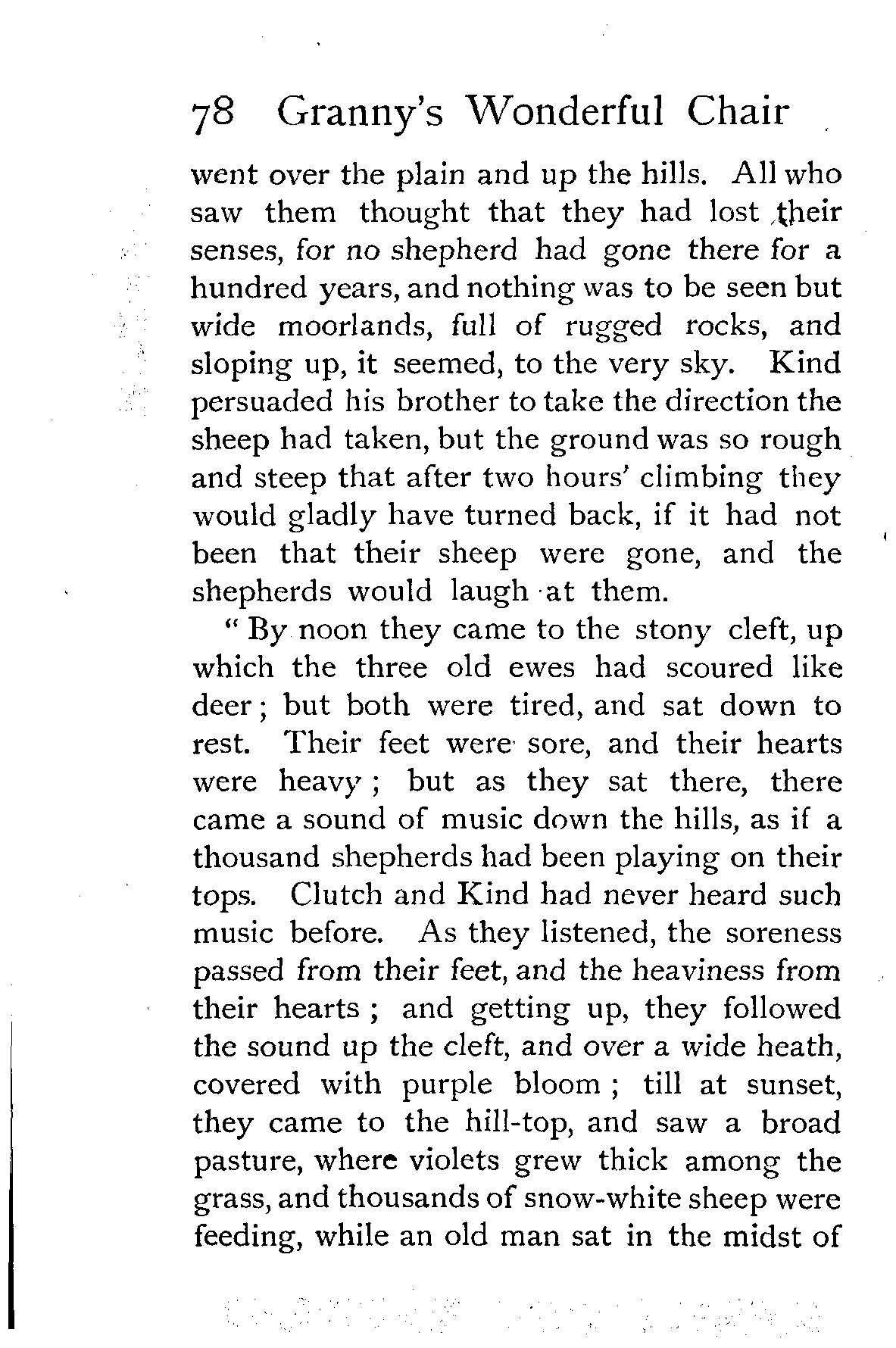 78 Granny's Wonderful Chair

went over the plain and up the hills. All who saw them thought that they had lost their senses, for no shepherd had gone there for a hundred years, and nothing was to be seen but wide moorlands, full of rugged rocks, and sloping up, it seemed, to the very sky. Kind persuaded his brother to take the direction the sheep had taken, but the ground was so rough and steep that after two hours' climbing they would gladly have turned back, if it had not been that their sheep were gone, and the shepherds would laugh at them.

"By noon they came to the stony cleft, up which the three old ewes had scoured like deer; but both were tired, and sat down to rest. Their feet were sore, and their hearts were heavy; but as they sat there, there came a sound of music down the hills, as if a thousand shepherds had been playing on their tops. Clutch and Kind had never heard such music before. As they listened, the soreness passed from their feet, and the heaviness from their hearts; and getting up, they followed the sound up the cleft, and over a wide heath, covered with purple bloom; till at sunset, they came to the hill-top, and saw a broad pasture, where violets grew thick among the grass, and thousands of snow-white sheep were feeding, while an old man sat in the midst of